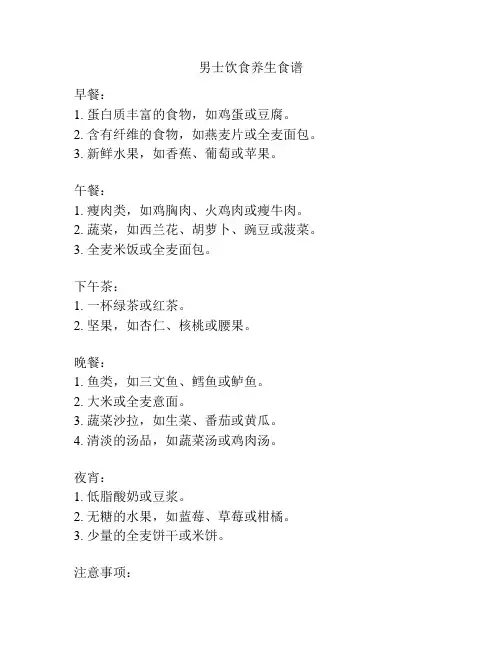 男士饮食养生食谱

早餐：
1. 蛋白质丰富的食物，如鸡蛋或豆腐。
2. 含有纤维的食物，如燕麦片或全麦面包。
3. 新鲜水果，如香蕉、葡萄或苹果。

午餐：
1. 瘦肉类，如鸡胸肉、火鸡肉或瘦牛肉。
2. 蔬菜，如西兰花、胡萝卜、豌豆或菠菜。
3. 全麦米饭或全麦面包。

下午茶：
1. 一杯绿茶或红茶。
2. 坚果，如杏仁、核桃或腰果。

晚餐：
1. 鱼类，如三文鱼、鳕鱼或鲈鱼。
2. 大米或全麦意面。
3. 蔬菜沙拉，如生菜、番茄或黄瓜。
4. 清淡的汤品，如蔬菜汤或鸡肉汤。

夜宵：
1. 低脂酸奶或豆浆。
2. 无糖的水果，如蓝莓、草莓或柑橘。
3. 少量的全麦饼干或米饼。

注意事项：